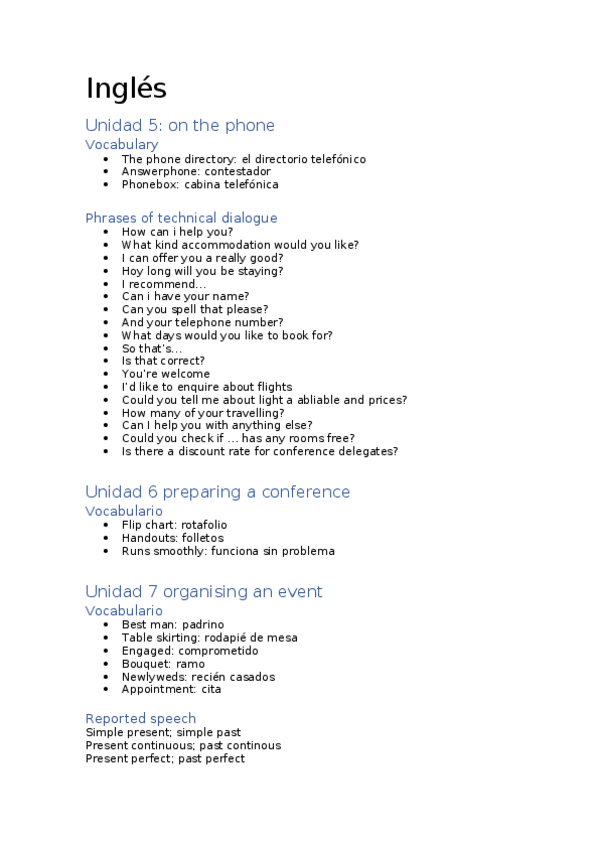 Inglés

Unidad 5: on the phone

Vocabulary

- The phone directory: el directorio telefónico
- Answerphone: contestador
- Phonebox: cabina telefónica

Phrases of technical dialogue

- How can i help you?
- What kind accommodation would you like?
- I can offer you a really good?
- Hoy long will you be staying?
- I recommend…
- Can i have your name?
- Can you spell that please?
- And your telephone number?
- What days would you like to book for?
- So that's…
- Is that correct?
- You're welcome
- I'd like to enquire about flights
- Could you tell me about light a abliable and prices?
- How many of your travelling?
- Can I help you with anything else?
- Could you check if … has any rooms free?
- Is there a discount rate for conference delegates?

Unidad 6 preparing a conference

Vocabulario

- Flip chart: rotafolio
- Handouts: folletos
- Runs smoothly: funciona sin problema

Unidad 7 organising an event

Vocabulario

- Best man: padrino
- Table skirting: rodapié de mesa
- Engaged: comprometido
- Bouquet: ramo
- Newlyweds: recién casados
- Appointment: cita

Reported speech

Simple present; simple past
Present continuous; past continous
Present perfect; past perfect